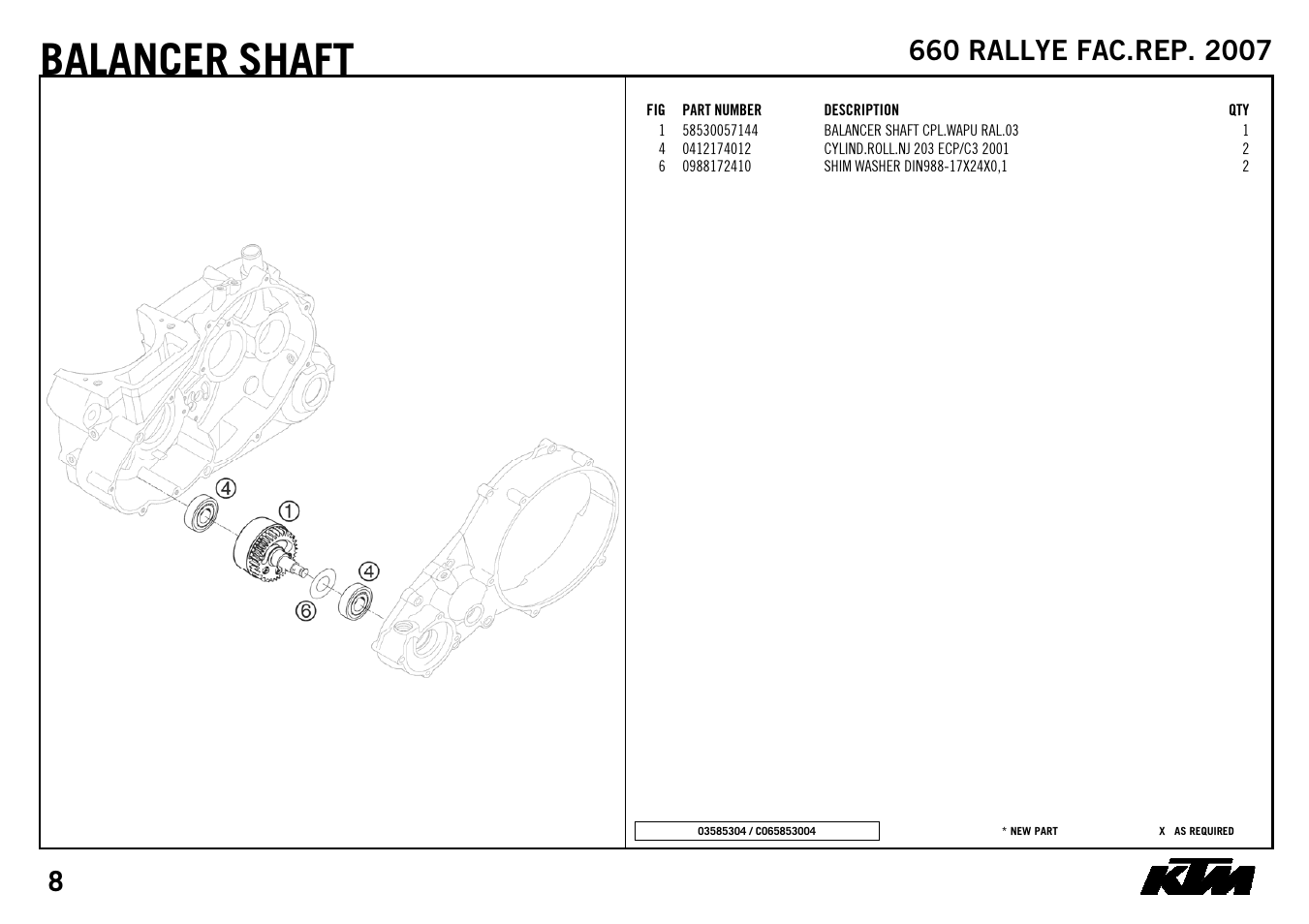 BALANCER SHAFT

660 RALLYE FAC.REP. 2007

4
1
4
6

| FIG | PART NUMBER | DESCRIPTION | QTY |
|---|---|---|---|
| 1 | 58530057144 | BALANCER SHAFT CPL.WAPU RAL.03 | 1 |
| 4 | 0412174012 | CYLIND.ROLL.NJ 203 ECP/C3 2001 | 2 |
| 6 | 0988172410 | SHIM WASHER DIN988-17X24X0,1 | 2 |

03585304 / C065853004

* NEW PART

X AS REQUIRED

8

KTM